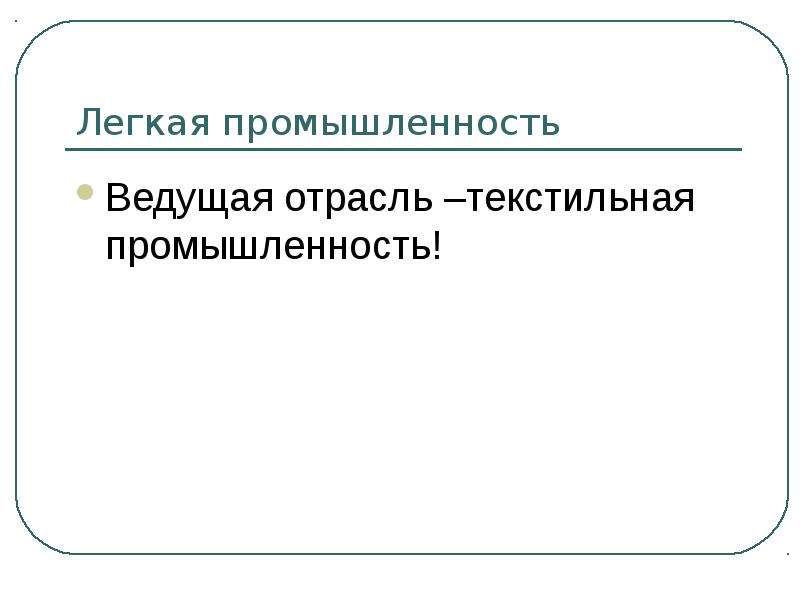 Легкая промышленность

Ведущая отрасль –текстильная промышленность!